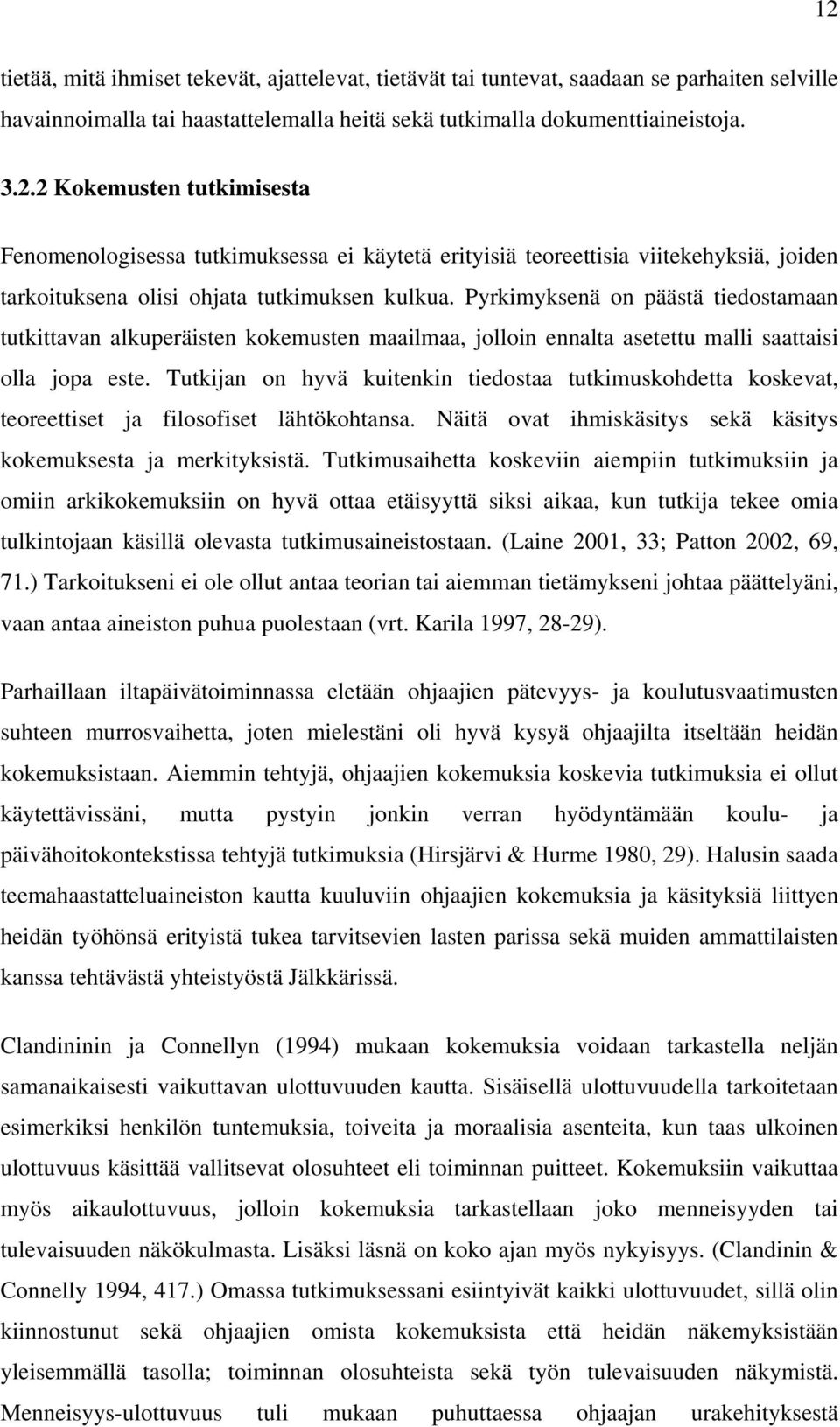 12

tietää, mitä ihmiset tekevät, ajattelevat, tietävät tai tuntevat, saadaan se parhaiten selville havainnoimalla tai haastattelemalla heitä sekä tutkimalla dokumenttiaineistoja.

3.2.2 Kokemusten tutkimisesta

Fenomenologisessa tutkimuksessa ei käytetä erityisiä teoreettisia viitekehyksiä, joiden tarkoituksena olisi ohjata tutkimuksen kulkua. Pyrkimyksenä on päästä tiedostamaan tutkittavan alkuperäisten kokemusten maailmaa, jolloin ennalta asetettu malli saattaisi olla jopa este. Tutkijan on hyvä kuitenkin tiedostaa tutkimuskohdetta koskevat, teoreettiset ja filosofiset lähtökohtansa. Näitä ovat ihmiskäsitys sekä käsitys kokemuksesta ja merkityksistä. Tutkimusaihetta koskeviin aiempiin tutkimuksiin ja omiin arkikokemuksiin on hyvä ottaa etäisyyttä siksi aikaa, kun tutkija tekee omia tulkintojaan käsillä olevasta tutkimusaineistostaan. (Laine 2001, 33; Patton 2002, 69, 71.) Tarkoitukseni ei ole ollut antaa teorian tai aiemman tietämykseni johtaa päättelyäni, vaan antaa aineiston puhua puolestaan (vrt. Karila 1997, 28-29).

Parhaillaan iltapäivätoiminnassa eletään ohjaajien pätevyys- ja koulutusvaatimusten suhteen murrosvaihetta, joten mielestäni oli hyvä kysyä ohjaajilta itseltään heidän kokemuksistaan. Aiemmin tehtyjä, ohjaajien kokemuksia koskevia tutkimuksia ei ollut käytettävissäni, mutta pystyin jonkin verran hyödyntämään koulu- ja päivähoitokontekstissa tehtyjä tutkimuksia (Hirsjärvi & Hurme 1980, 29). Halusin saada teemahaastatteluaineiston kautta kuuluviin ohjaajien kokemuksia ja käsityksiä liittyen heidän työhönsä erityistä tukea tarvitsevien lasten parissa sekä muiden ammattilaisten kanssa tehtävästä yhteistyöstä Jälkkärissä.

Clandininin ja Connellyn (1994) mukaan kokemuksia voidaan tarkastella neljän samanaikaisesti vaikuttavan ulottuvuuden kautta. Sisäisellä ulottuvuudella tarkoitetaan esimerkiksi henkilön tuntemuksia, toiveita ja moraalisia asenteita, kun taas ulkoinen ulottuvuus käsittää vallitsevat olosuhteet eli toiminnan puitteet. Kokemuksiin vaikuttaa myös aikaulottuvuus, jolloin kokemuksia tarkastellaan joko menneisyyden tai tulevaisuuden näkökulmasta. Lisäksi läsnä on koko ajan myös nykyisyys. (Clandinin & Connelly 1994, 417.) Omassa tutkimuksessani esiintyivät kaikki ulottuvuudet, sillä olin kiinnostunut sekä ohjaajien omista kokemuksista että heidän näkemyksistään yleisemmällä tasolla; toiminnan olosuhteista sekä työn tulevaisuuden näkymistä. Menneisyys-ulottuvuus tuli mukaan puhuttaessa ohjaajan urakehityksestä